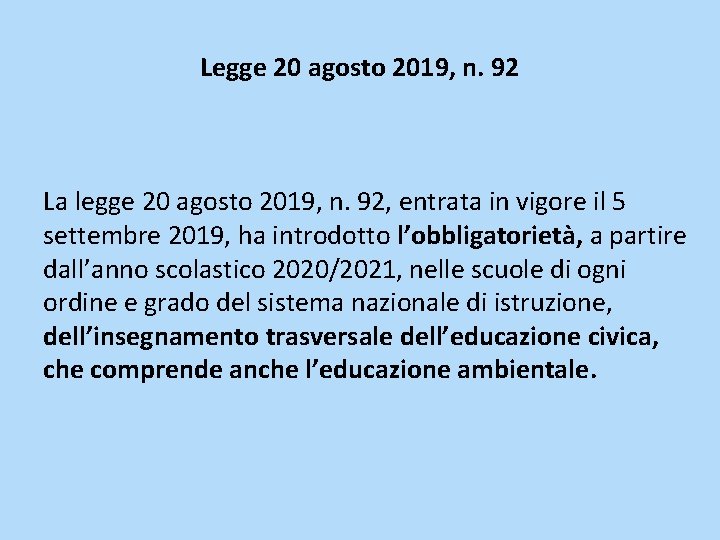 Legge 20 agosto 2019, n. 92

La legge 20 agosto 2019, n. 92, entrata in vigore il 5 settembre 2019, ha introdotto l’obbligatorietà, a partire dall’anno scolastico 2020/2021, nelle scuole di ogni ordine e grado del sistema nazionale di istruzione, dell’insegnamento trasversale dell’educazione civica, che comprende anche l’educazione ambientale.